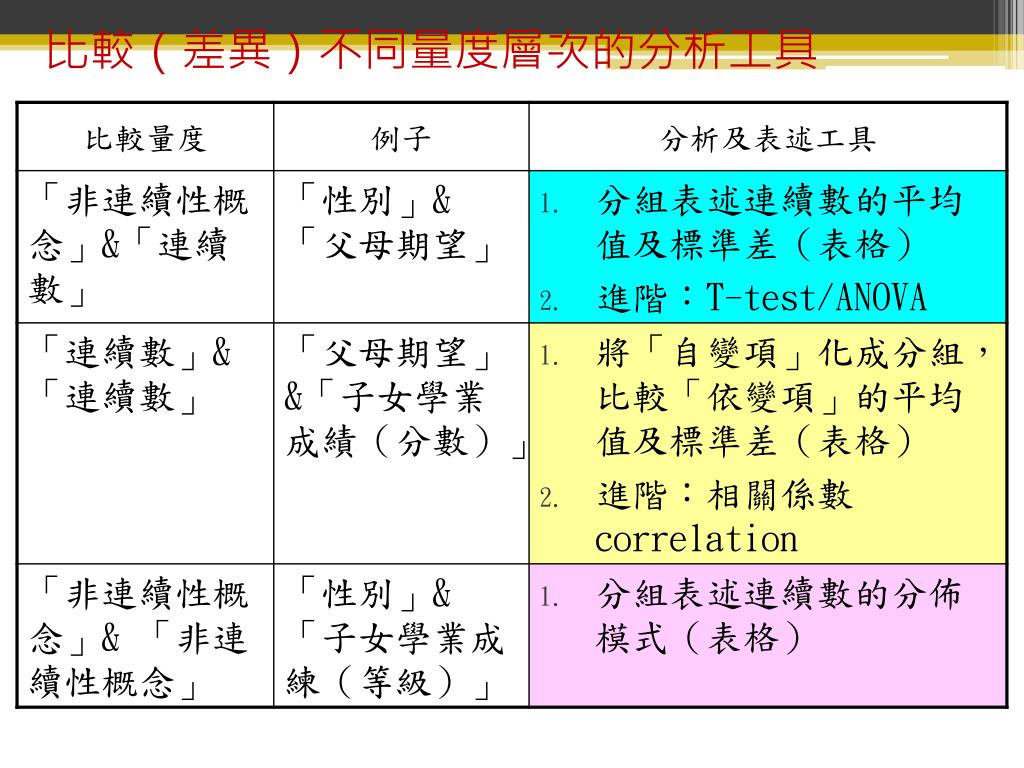 比較（差異）不同量度層次的分析工具

| 比較量度 | 例子 | 分析及表述工具 |
|---|---|---|
| 「非連續性概念」&「連續數」 | 「性別」&「父母期望」 | 1. 分組表述連續數的平均值及標準差（表格） 2. 進階：T-test/ANOVA |
| 「連續數」&「連續數」 | 「父母期望」&「子女學業成績（分數）」 | 1. 將「自變項」化成分組，比較「依變項」的平均值及標準差（表格） 2. 進階：相關係數 correlation |
| 「非連續性概念」& 「非連續性概念」 | 「性別」&「子女學業成練（等級）」 | 1. 分組表述連續數的分佈模式（表格） |